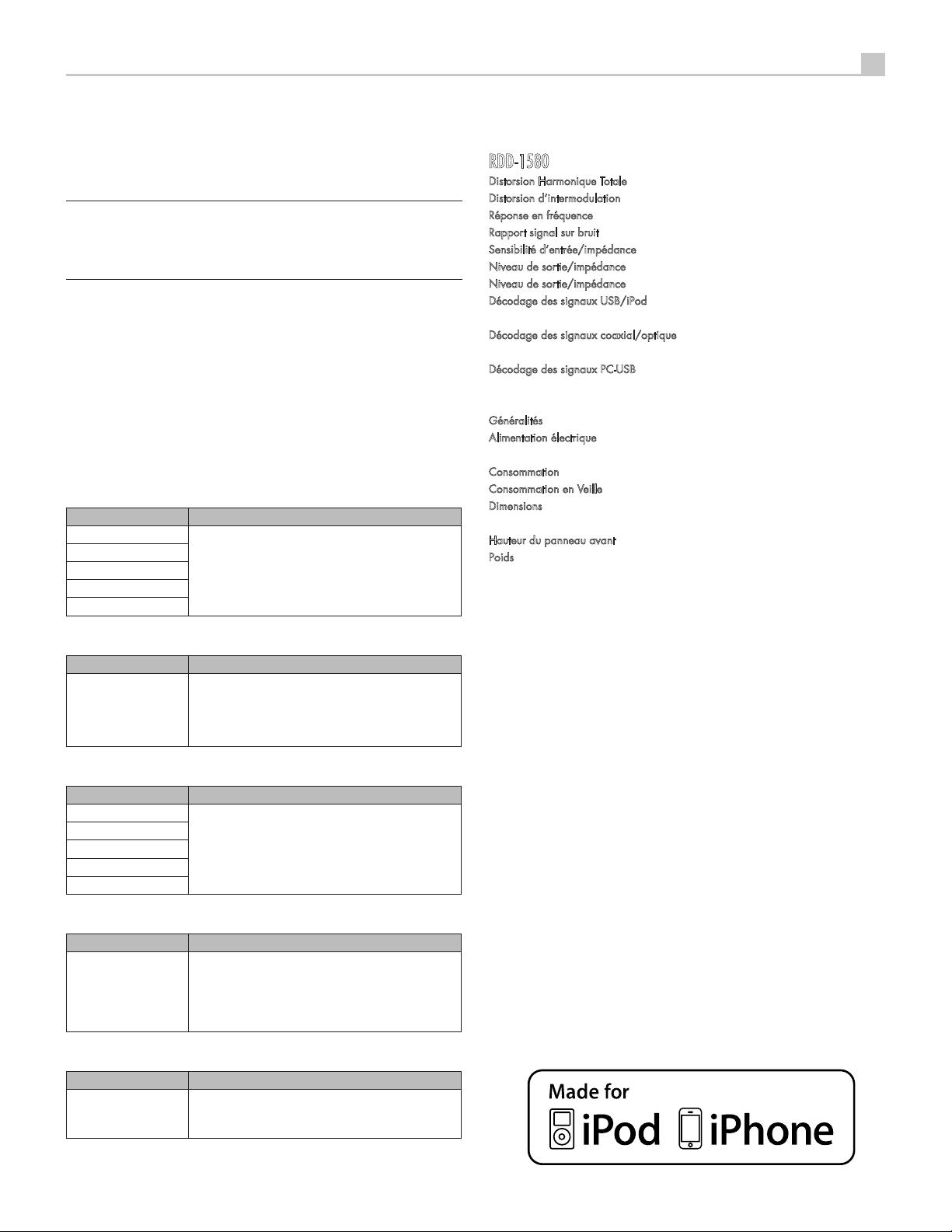 RDD-1580
Distorsion Harmonique Totale
Distorsion d'intermodulation
Réponse en fréquence
Rapport signal sur bruit
Sensibilité d'entrée/impédance
Niveau de sortie/impédance
Niveau de sortie/impédance
Décodage des signaux USB/iPod

Décodage des signaux coaxial/optique

Décodage des signaux PC-USB

Généralités
Alimentation électrique

Consommation
Consommation en Veille
Dimensions

Hauteur du panneau avant
Poids

Made for iPod iPhone